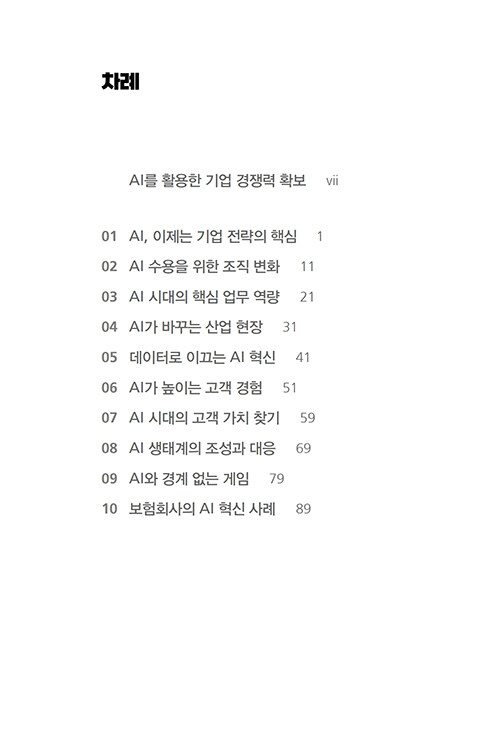 차례

AI를 활용한 기업 경쟁력 확보 vii

01 AI, 이제는 기업 전략의 핵심 1
02 AI 수용을 위한 조직 변화 11
03 AI 시대의 핵심 업무 역량 21
04 AI가 바꾸는 산업 현장 31
05 데이터로 이끄는 AI 혁신 41
06 AI가 높이는 고객 경험 51
07 AI 시대의 고객 가치 찾기 59
08 AI 생태계의 조성과 대응 69
09 AI와 경계 없는 게임 79
10 보험회사의 AI 혁신 사례 89